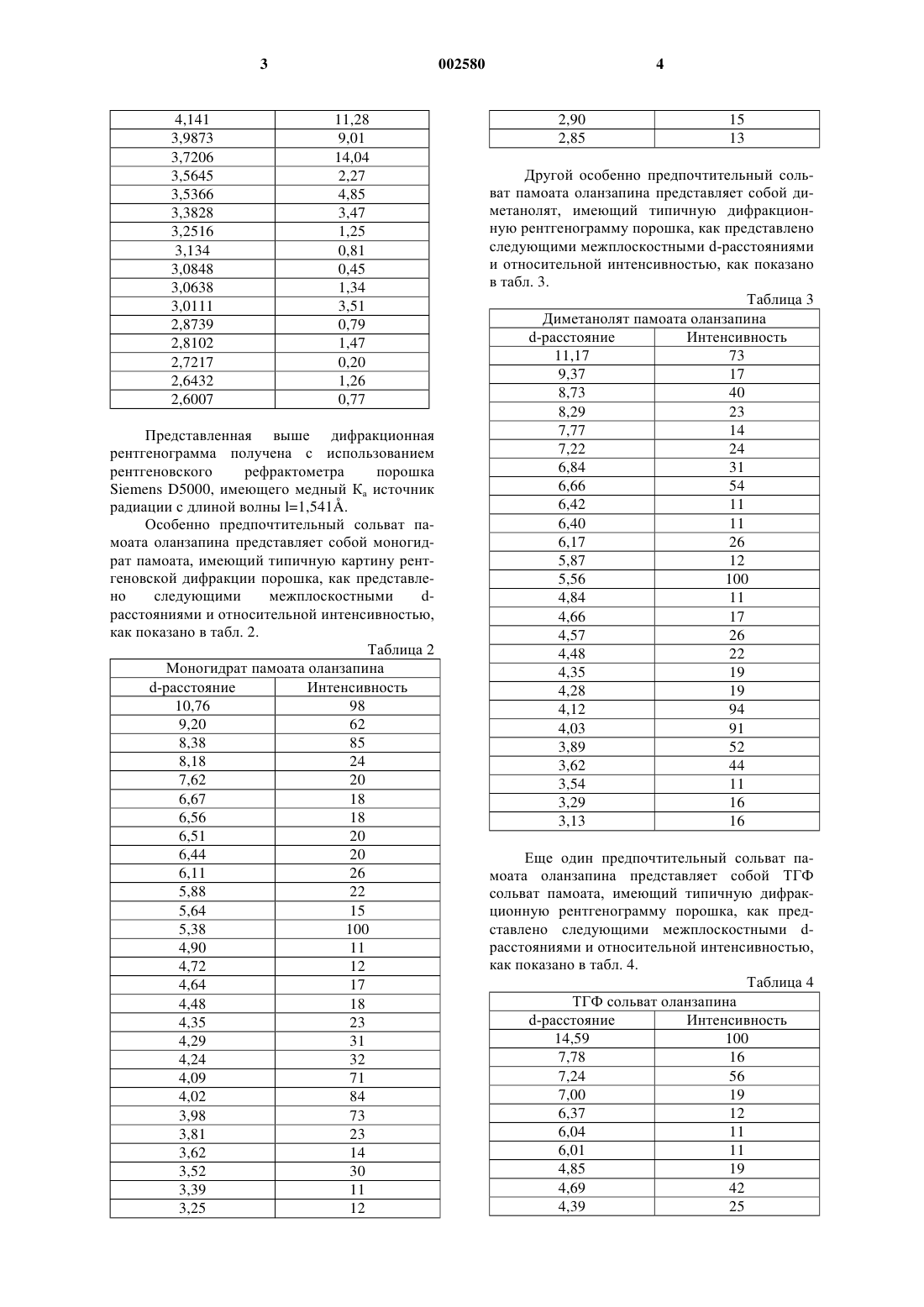 3 002580 4

| 4,141 | 11,28 |
|---|---|
| 3,9873 | 9,01 |
| 3,7206 | 14,04 |
| 3,5645 | 2,27 |
| 3,5366 | 4,85 |
| 3,3828 | 3,47 |
| 3,2516 | 1,25 |
| 3,134 | 0,81 |
| 3,0848 | 0,45 |
| 3,0638 | 1,34 |
| 3,0111 | 3,51 |
| 2,8739 | 0,79 |
| 2,8102 | 1,47 |
| 2,7217 | 0,20 |
| 2,6432 | 1,26 |
| 2,6007 | 0,77 |

Представленная выше дифракционная рентгенограмма получена с использованием рентгеновского рефрактометра порошка Siemens D5000, имеющего медный $K_a$ источник радиации с длиной волны l=1,541Å.

Особенно предпочтительный сольват памоата оланзапина представляет собой моногидрат памоата, имеющий типичную картину рентгеновской дифракции порошка, как представлено следующими межплоскостными d-расстояниями и относительной интенсивностью, как показано в табл. 2.

Таблица 2

| Моногидрат памоата оланзапина | |
|---|---|
| d-расстояние | Интенсивность |
| 10,76 | 98 |
| 9,20 | 62 |
| 8,38 | 85 |
| 8,18 | 24 |
| 7,62 | 20 |
| 6,67 | 18 |
| 6,56 | 18 |
| 6,51 | 20 |
| 6,44 | 20 |
| 6,11 | 26 |
| 5,88 | 22 |
| 5,64 | 15 |
| 5,38 | 100 |
| 4,90 | 11 |
| 4,72 | 12 |
| 4,64 | 17 |
| 4,48 | 18 |
| 4,35 | 23 |
| 4,29 | 31 |
| 4,24 | 32 |
| 4,09 | 71 |
| 4,02 | 84 |
| 3,98 | 73 |
| 3,81 | 23 |
| 3,62 | 14 |
| 3,52 | 30 |
| 3,39 | 11 |
| 3,25 | 12 |

| 2,90 | 15 |
|---|---|
| 2,85 | 13 |

Другой особенно предпочтительный сольват памоата оланзапина представляет собой диметанолят, имеющий типичную дифракционную рентгенограмму порошка, как представлено следующими межплоскостными d-расстояниями и относительной интенсивностью, как показано в табл. 3.

Таблица 3

| Диметанолят памоата оланзапина | |
|---|---|
| d-расстояние | Интенсивность |
| 11,17 | 73 |
| 9,37 | 17 |
| 8,73 | 40 |
| 8,29 | 23 |
| 7,77 | 14 |
| 7,22 | 24 |
| 6,84 | 31 |
| 6,66 | 54 |
| 6,42 | 11 |
| 6,40 | 11 |
| 6,17 | 26 |
| 5,87 | 12 |
| 5,56 | 100 |
| 4,84 | 11 |
| 4,66 | 17 |
| 4,57 | 26 |
| 4,48 | 22 |
| 4,35 | 19 |
| 4,28 | 19 |
| 4,12 | 94 |
| 4,03 | 91 |
| 3,89 | 52 |
| 3,62 | 44 |
| 3,54 | 11 |
| 3,29 | 16 |
| 3,13 | 16 |

Еще один предпочтительный сольват памоата оланзапина представляет собой ТГФ сольват памоата, имеющий типичную дифракционную рентгенограмму порошка, как представлено следующими межплоскостными d-расстояниями и относительной интенсивностью, как показано в табл. 4.

Таблица 4

| ТГФ сольват оланзапина | |
|---|---|
| d-расстояние | Интенсивность |
| 14,59 | 100 |
| 7,78 | 16 |
| 7,24 | 56 |
| 7,00 | 19 |
| 6,37 | 12 |
| 6,04 | 11 |
| 6,01 | 11 |
| 4,85 | 19 |
| 4,69 | 42 |
| 4,39 | 25 |